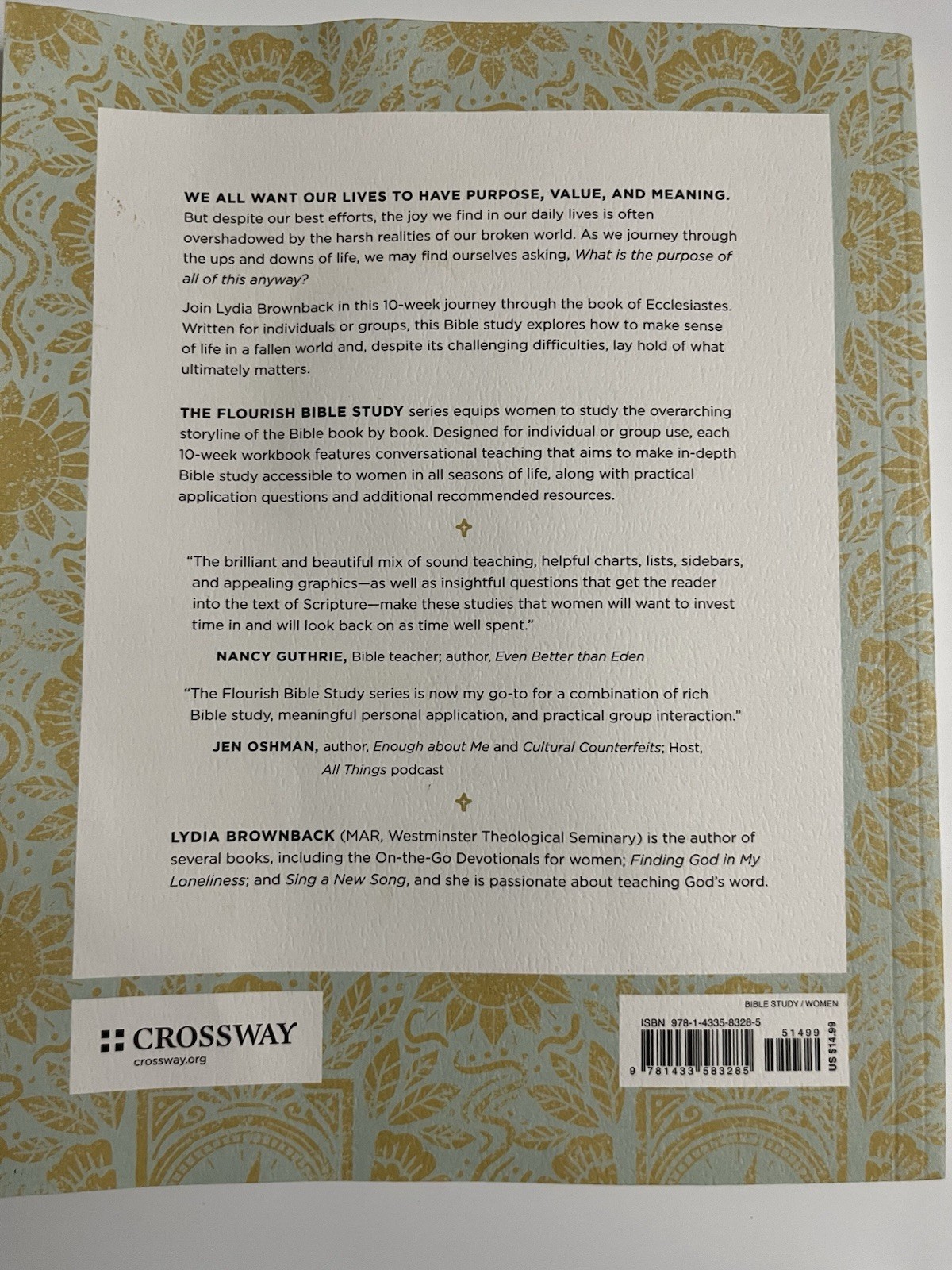 WE ALL WANT OUR LIVES TO HAVE PURPOSE, VALUE, AND MEANING. But despite our best efforts, the joy we find in our daily lives is often overshadowed by the harsh realities of our broken world. As we journey through the ups and downs of life, we may find ourselves asking, What is the purpose of all of this anyway?

Join Lydia Brownback in this 10-week journey through the book of Ecclesiastes. Written for individuals or groups, this Bible study explores how to make sense of life in a fallen world and, despite its challenging difficulties, lay hold of what ultimately matters.

THE FLOURISH BIBLE STUDY series equips women to study the overarching storyline of the Bible book by book. Designed for individual or group use, each 10-week workbook features conversational teaching that aims to make in-depth Bible study accessible to women in all seasons of life, along with practical application questions and additional recommended resources.

"The brilliant and beautiful mix of sound teaching, helpful charts, lists, sidebars, and appealing graphics—as well as insightful questions that get the reader into the text of Scripture—make these studies that women will want to invest time in and will look back on as time well spent."

NANCY GUTHRIE, Bible teacher; author, Even Better than Eden

"The Flourish Bible Study series is now my go-to for a combination of rich Bible study, meaningful personal application, and practical group interaction."

JEN OSHMAN, author, Enough about Me and Cultural Counterfeits; Host, All Things podcast

LYDIA BROWNBACK (MAR, Westminster Theological Seminary) is the author of several books, including the On-the-Go Devotionals for women; Finding God in My Loneliness; and Sing a New Song, and she is passionate about teaching God's word.

CROSSWAY
crossway.org

BIBLE STUDY / WOMEN
ISBN 978-1-4335-8328-5
51499
9 781433 583285
US $14.99